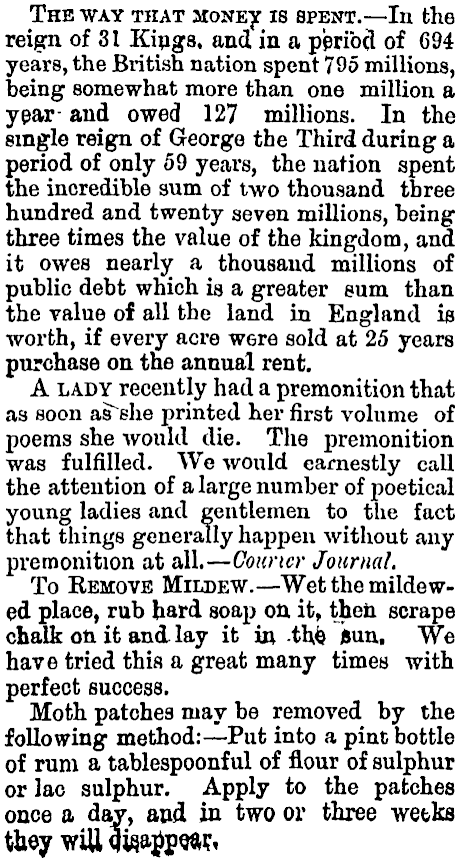 THE WAY THAT MONEY IS SPENT.—In the reign of 31 Kings, and in a period of 694 years, the British nation spent 795 millions, being somewhat more than one million a year and owed 127 millions. In the single reign of George the Third during a period of only 59 years, the nation spent the incredible sum of two thousand three hundred and twenty seven millions, being three times the value of the kingdom, and it owes nearly a thousand millions of public debt which is a greater sum than the value of all the land in England is worth, if every acre were sold at 25 years purchase on the annual rent.

A LADY recently had a premonition that as soon as she printed her first volume of poems she would die. The premonition was fulfilled. We would earnestly call the attention of a large number of poetical young ladies and gentlemen to the fact that things generally happen without any premonition at all.—Courier Journal.

TO REMOVE MILDEW.—Wet the mildewed place, rub hard soap on it, then scrape chalk on it and lay it in the sun. We have tried this a great many times with perfect success.

Moth patches may be removed by the following method:—Put into a pint bottle of rum a tablespoonful of flour of sulphur or lac sulphur. Apply to the patches once a day, and in two or three weeks they will disappear.